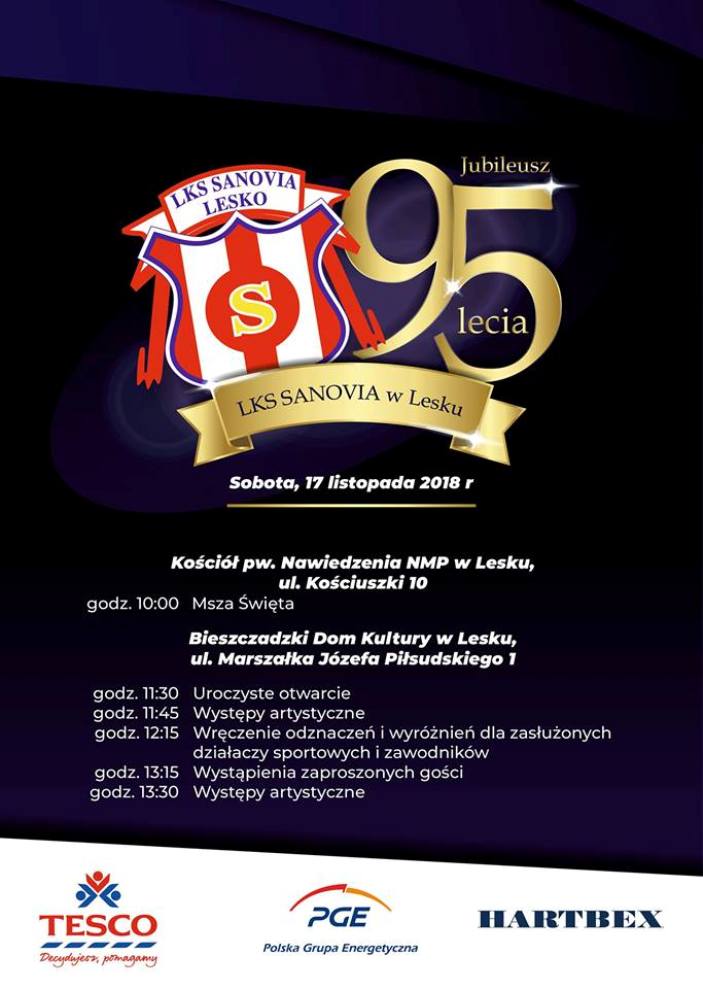 LKS SANOVIA LESKO

S

Jubileusz 95 lecia

LKS SANOVIA w Lesku

Sobota, 17 listopada 2018 r

Kościół pw. Nawiedzenia NMP w Lesku, ul. Kościuszki 10

godz. 10:00 Msza Święta

Bieszczadzki Dom Kultury w Lesku, ul. Marszałka Józefa Piłsudskiego 1

godz. 11:30 Uroczyste otwarcie
godz. 11:45 Występy artystyczne
godz. 12:15 Wręczenie odznaczeń i wyróżnień dla zasłużonych działaczy sportowych i zawodników
godz. 13:15 Wystąpienia zaproszonych gości
godz. 13:30 Występy artystyczne

TESCO
Decydujesz, pomagamy

PGE
Polska Grupa Energetyczna

HARTBEX